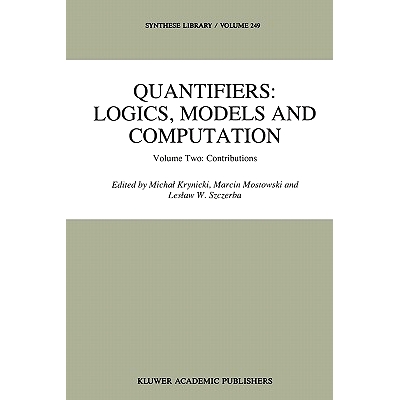 SYNTHESE LIBRARY / VOLUME 249

QUANTIFIERS: LOGICS, MODELS AND COMPUTATION

Volume Two: Contributions

Edited by Michał Krynicki, Marcin Mostowski and Lesław W. Szczerba

KLUWER ACADEMIC PUBLISHERS